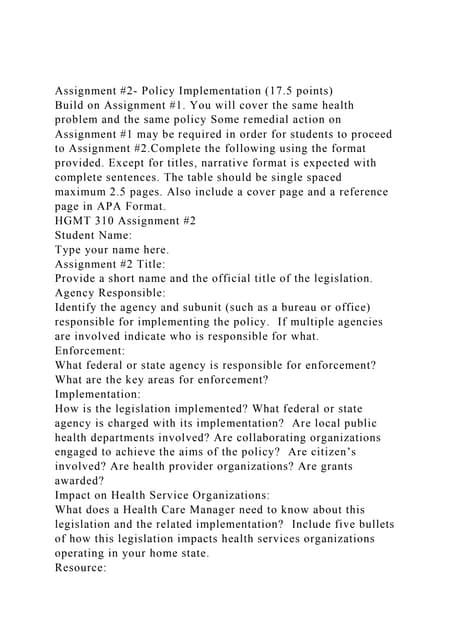 Assignment #2- Policy Implementation (17.5 points)
Build on Assignment #1. You will cover the same health problem and the same policy Some remedial action on Assignment #1 may be required in order for students to proceed to Assignment #2.Complete the following using the format provided. Except for titles, narrative format is expected with complete sentences. The table should be single spaced maximum 2.5 pages. Also include a cover page and a reference page in APA Format.
HGMT 310 Assignment #2
Student Name:
Type your name here.
Assignment #2 Title:
Provide a short name and the official title of the legislation.
Agency Responsible:
Identify the agency and subunit (such as a bureau or office) responsible for implementing the policy. If multiple agencies are involved indicate who is responsible for what.
Enforcement:
What federal or state agency is responsible for enforcement? What are the key areas for enforcement?
Implementation:
How is the legislation implemented? What federal or state agency is charged with its implementation? Are local public health departments involved? Are collaborating organizations engaged to achieve the aims of the policy? Are citizen's involved? Are health provider organizations? Are grants awarded?
Impact on Health Service Organizations:
What does a Health Care Manager need to know about this legislation and the related implementation? Include five bullets of how this legislation impacts health services organizations operating in your home state.
Resource: